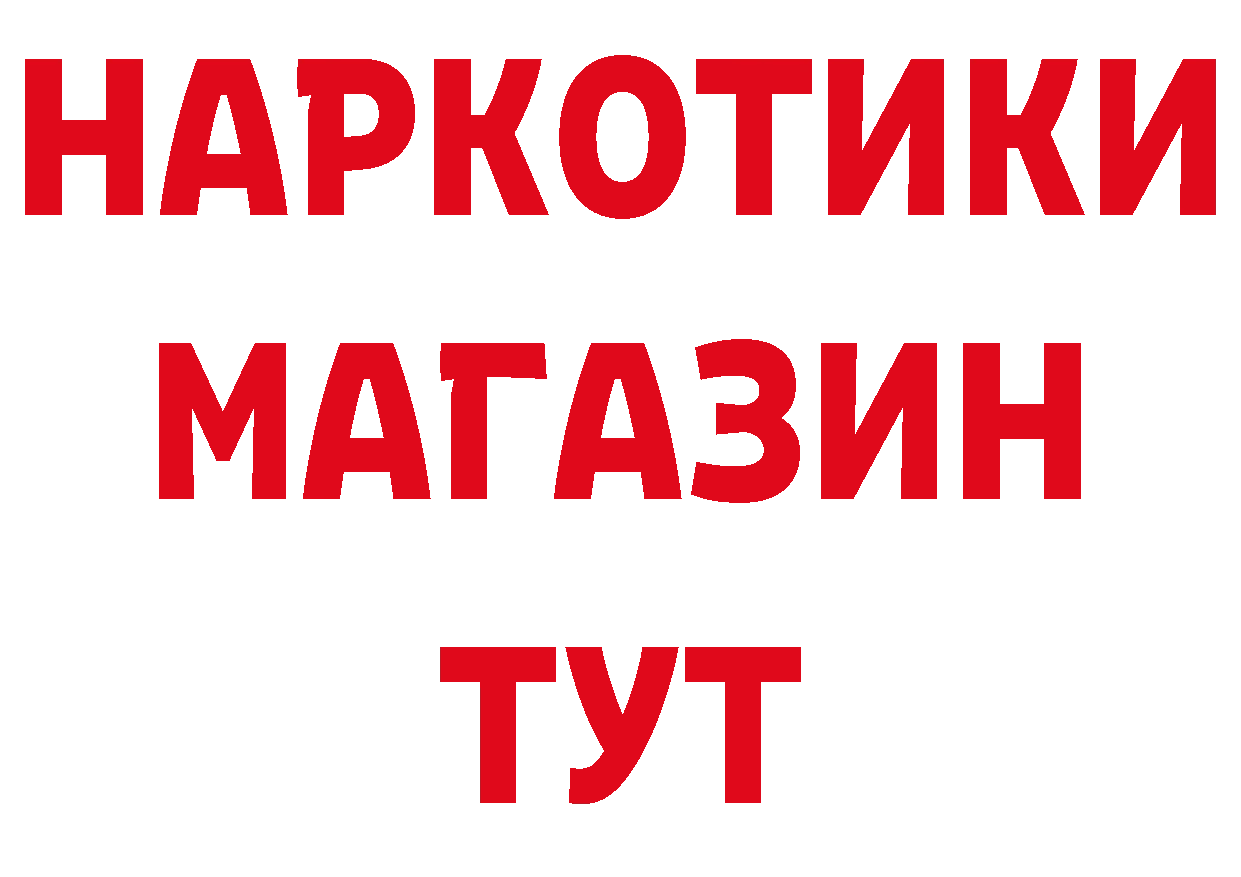 НАРКОТИКИ
МАГАЗИН
ТУТ